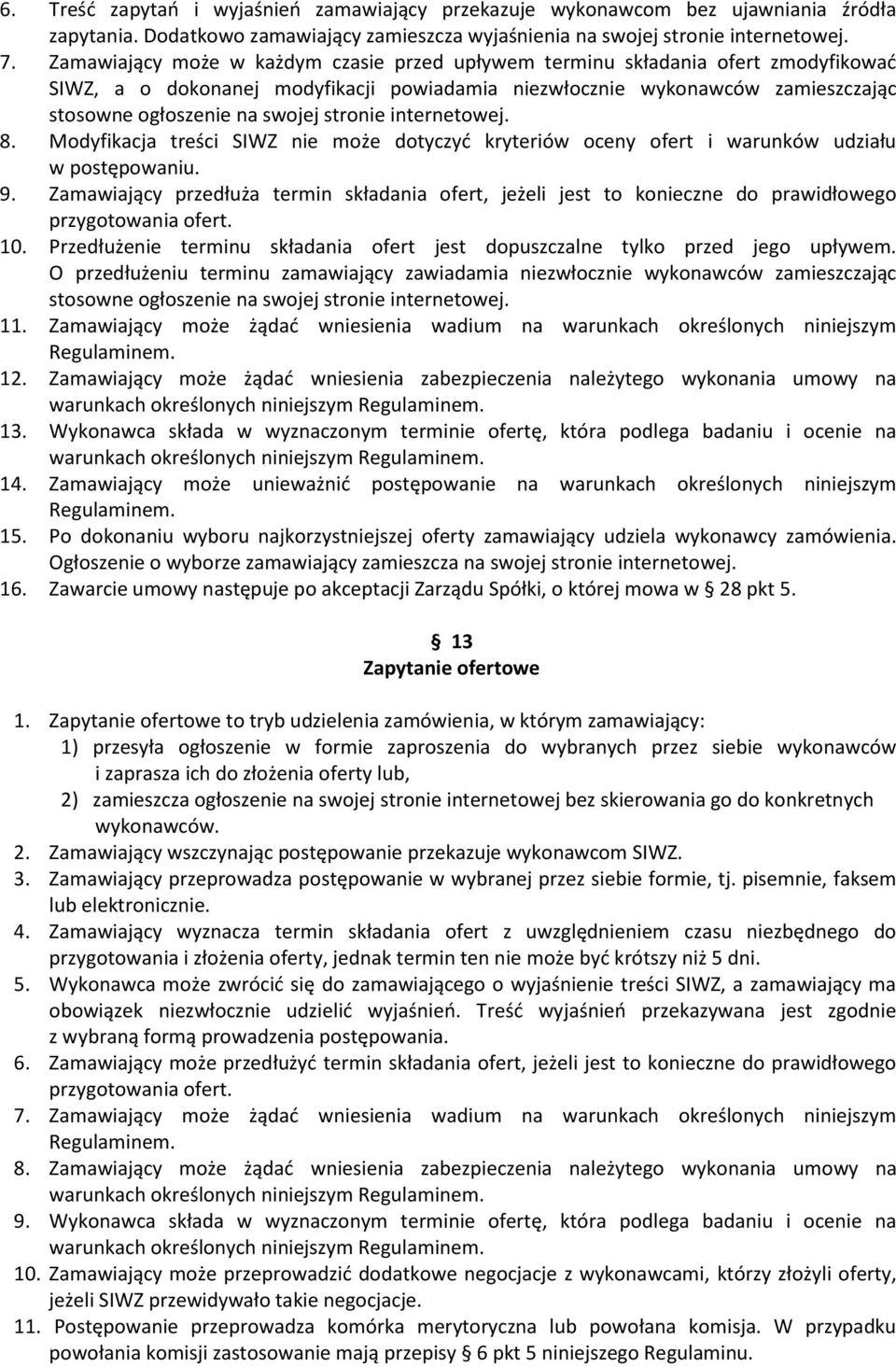 6. Treść zapytań i wyjaśnień zamawiający przekazuje wykonawcom bez ujawniania źródła zapytania. Dodatkowo zamawiający zamieszcza wyjaśnienia na swojej stronie internetowej.
7. Zamawiający może w każdym czasie przed upływem terminu składania ofert zmodyfikować SIWZ, a o dokonanej modyfikacji powiadamia niezwłocznie wykonawców zamieszczając stosowne ogłoszenie na swojej stronie internetowej.
8. Modyfikacja treści SIWZ nie może dotyczyć kryteriów oceny ofert i warunków udziału w postępowaniu.
9. Zamawiający przedłuża termin składania ofert, jeżeli jest to konieczne do prawidłowego przygotowania ofert.
10. Przedłużenie terminu składania ofert jest dopuszczalne tylko przed jego upływem. O przedłużeniu terminu zamawiający zawiadamia niezwłocznie wykonawców zamieszczając stosowne ogłoszenie na swojej stronie internetowej.
11. Zamawiający może żądać wniesienia wadium na warunkach określonych niniejszym Regulaminem.
12. Zamawiający może żądać wniesienia zabezpieczenia należytego wykonania umowy na warunkach określonych niniejszym Regulaminem.
13. Wykonawca składa w wyznaczonym terminie ofertę, która podlega badaniu i ocenie na warunkach określonych niniejszym Regulaminem.
14. Zamawiający może unieważnić postępowanie na warunkach określonych niniejszym Regulaminem.
15. Po dokonaniu wyboru najkorzystniejszej oferty zamawiający udziela wykonawcy zamówienia. Ogłoszenie o wyborze zamawiający zamieszcza na swojej stronie internetowej.
16. Zawarcie umowy następuje po akceptacji Zarządu Spółki, o której mowa w § 28 pkt 5.

§ 13
Zapytanie ofertowe

1. Zapytanie ofertowe to tryb udzielenia zamówienia, w którym zamawiający:
1) przesyła ogłoszenie w formie zaproszenia do wybranych przez siebie wykonawców i zaprasza ich do złożenia oferty lub,
2) zamieszcza ogłoszenie na swojej stronie internetowej bez skierowania go do konkretnych wykonawców.
2. Zamawiający wszczynając postępowanie przekazuje wykonawcom SIWZ.
3. Zamawiający przeprowadza postępowanie w wybranej przez siebie formie, tj. pisemnie, faksem lub elektronicznie.
4. Zamawiający wyznacza termin składania ofert z uwzględnieniem czasu niezbędnego do przygotowania i złożenia oferty, jednak termin ten nie może być krótszy niż 5 dni.
5. Wykonawca może zwrócić się do zamawiającego o wyjaśnienie treści SIWZ, a zamawiający ma obowiązek niezwłocznie udzielić wyjaśnień. Treść wyjaśnień przekazywana jest zgodnie z wybraną formą prowadzenia postępowania.
6. Zamawiający może przedłużyć termin składania ofert, jeżeli jest to konieczne do prawidłowego przygotowania ofert.
7. Zamawiający może żądać wniesienia wadium na warunkach określonych niniejszym Regulaminem.
8. Zamawiający może żądać wniesienia zabezpieczenia należytego wykonania umowy na warunkach określonych niniejszym Regulaminem.
9. Wykonawca składa w wyznaczonym terminie ofertę, która podlega badaniu i ocenie na warunkach określonych niniejszym Regulaminem.
10. Zamawiający może przeprowadzić dodatkowe negocjacje z wykonawcami, którzy złożyli oferty, jeżeli SIWZ przewidywało takie negocjacje.
11. Postępowanie przeprowadza komórka merytoryczna lub powołana komisja. W przypadku powołania komisji zastosowanie mają przepisy § 6 pkt 5 niniejszego Regulaminu.